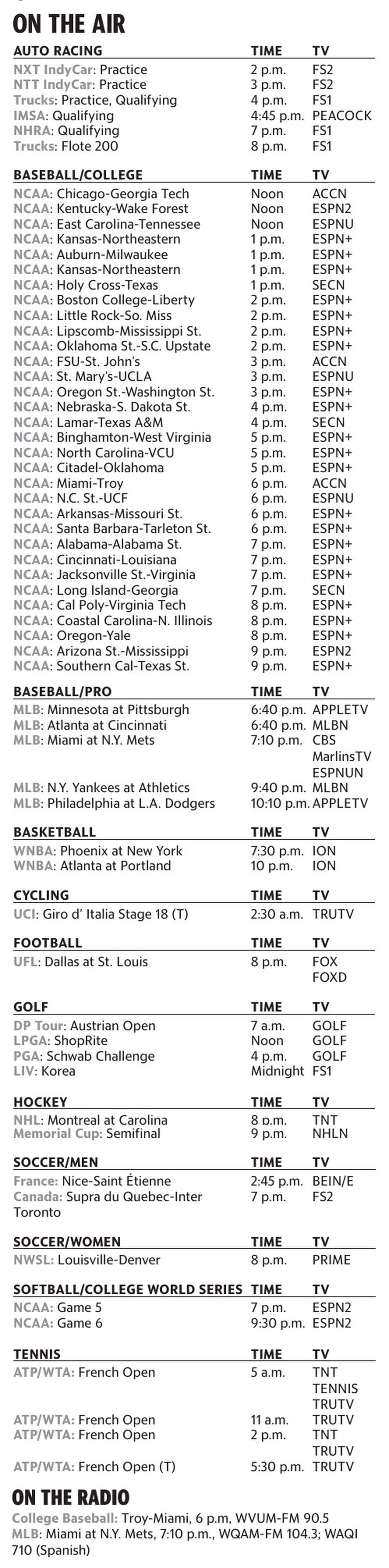 ON THE AIR

| AUTO RACING | TIME | TV |
|---|---|---|
| NXT IndyCar: Practice | 2 p.m. | FS2 |
| NTT IndyCar: Practice | 3 p.m. | FS2 |
| Trucks: Practice, Qualifying | 4 p.m. | FS1 |
| IMSA: Qualifying | 4:45 p.m. | PEACOCK |
| NHRA: Qualifying | 7 p.m. | FS1 |
| Trucks: Flote 200 | 8 p.m. | FS1 |

| BASEBALL/COLLEGE | TIME | TV |
|---|---|---|
| NCAA: Chicago-Georgia Tech | Noon | ACCN |
| NCAA: Kentucky-Wake Forest | Noon | ESPN2 |
| NCAA: East Carolina-Tennessee | Noon | ESPNU |
| NCAA: Kansas-Northeastern | 1 p.m. | ESPN+ |
| NCAA: Auburn-Milwaukee | 1 p.m. | ESPN+ |
| NCAA: Kansas-Northeastern | 1 p.m. | ESPN+ |
| NCAA: Holy Cross-Texas | 1 p.m. | SECN |
| NCAA: Boston College-Liberty | 2 p.m. | ESPN+ |
| NCAA: Little Rock-So. Miss | 2 p.m. | ESPN+ |
| NCAA: Lipscomb-Mississippi St. | 2 p.m. | ESPN+ |
| NCAA: Oklahoma St.-S.C. Upstate | 2 p.m. | ESPN+ |
| NCAA: FSU-St. John's | 3 p.m. | ACCN |
| NCAA: St. Mary's-UCLA | 3 p.m. | ESPNU |
| NCAA: Oregon St.-Washington St. | 3 p.m. | ESPN+ |
| NCAA: Nebraska-S. Dakota St. | 4 p.m. | ESPN+ |
| NCAA: Lamar-Texas A&M | 4 p.m. | SECN |
| NCAA: Binghamton-West Virginia | 5 p.m. | ESPN+ |
| NCAA: North Carolina-VCU | 5 p.m. | ESPN+ |
| NCAA: Citadel-Oklahoma | 5 p.m. | ESPN+ |
| NCAA: Miami-Troy | 6 p.m. | ACCN |
| NCAA: N.C. St.-UCF | 6 p.m. | ESPNU |
| NCAA: Arkansas-Missouri St. | 6 p.m. | ESPN+ |
| NCAA: Santa Barbara-Tarleton St. | 6 p.m. | ESPN+ |
| NCAA: Alabama-Alabama St. | 7 p.m. | ESPN+ |
| NCAA: Cincinnati-Louisiana | 7 p.m. | ESPN+ |
| NCAA: Jacksonville St.-Virginia | 7 p.m. | ESPN+ |
| NCAA: Long Island-Georgia | 7 p.m. | SECN |
| NCAA: Cal Poly-Virginia Tech | 8 p.m. | ESPN+ |
| NCAA: Coastal Carolina-N. Illinois | 8 p.m. | ESPN+ |
| NCAA: Oregon-Yale | 8 p.m. | ESPN+ |
| NCAA: Arizona St.-Mississippi | 9 p.m. | ESPN2 |
| NCAA: Southern Cal-Texas St. | 9 p.m. | ESPN+ |

| BASEBALL/PRO | TIME | TV |
|---|---|---|
| MLB: Minnesota at Pittsburgh | 6:40 p.m. | APPLETV |
| MLB: Atlanta at Cincinnati | 6:40 p.m. | MLBN |
| MLB: Miami at N.Y. Mets | 7:10 p.m. | CBS MarlinsTV ESPNUN |
| MLB: N.Y. Yankees at Athletics | 9:40 p.m. | MLBN |
| MLB: Philadelphia at L.A. Dodgers | 10:10 p.m. | APPLETV |

| BASKETBALL | TIME | TV |
|---|---|---|
| WNBA: Phoenix at New York | 7:30 p.m. | ION |
| WNBA: Atlanta at Portland | 10 p.m. | ION |

| CYCLING | TIME | TV |
|---|---|---|
| UCI: Giro d' Italia Stage 18 (T) | 2:30 a.m. | TRUTV |

| FOOTBALL | TIME | TV |
|---|---|---|
| UFL: Dallas at St. Louis | 8 p.m. | FOX FOXD |

| GOLF | TIME | TV |
|---|---|---|
| DP Tour: Austrian Open | 7 a.m. | GOLF |
| LPGA: ShopRite | Noon | GOLF |
| PGA: Schwab Challenge | 4 p.m. | GOLF |
| LIV: Korea | Midnight | FS1 |

| HOCKEY | TIME | TV |
|---|---|---|
| NHL: Montreal at Carolina | 8 p.m. | TNT |
| Memorial Cup: Semifinal | 9 p.m. | NHLN |

| SOCCER/MEN | TIME | TV |
|---|---|---|
| France: Nice-Saint Étienne | 2:45 p.m. | BEIN/E |
| Canada: Supra du Quebec-Inter Toronto | 7 p.m. | FS2 |

| SOCCER/WOMEN | TIME | TV |
|---|---|---|
| NWSL: Louisville-Denver | 8 p.m. | PRIME |

| SOFTBALL/COLLEGE WORLD SERIES | TIME | TV |
|---|---|---|
| NCAA: Game 5 | 7 p.m. | ESPN2 |
| NCAA: Game 6 | 9:30 p.m. | ESPN2 |

| TENNIS | TIME | TV |
|---|---|---|
| ATP/WTA: French Open | 5 a.m. | TNT TENNIS TRUTV |
| ATP/WTA: French Open | 11 a.m. | TRUTV |
| ATP/WTA: French Open | 2 p.m. | TNT TRUTV |
| ATP/WTA: French Open (T) | 5:30 p.m. | TRUTV |

ON THE RADIO

College Baseball: Troy-Miami, 6 p.m, WVUM-FM 90.5
MLB: Miami at N.Y. Mets, 7:10 p.m., WQAM-FM 104.3; WAQI 710 (Spanish)